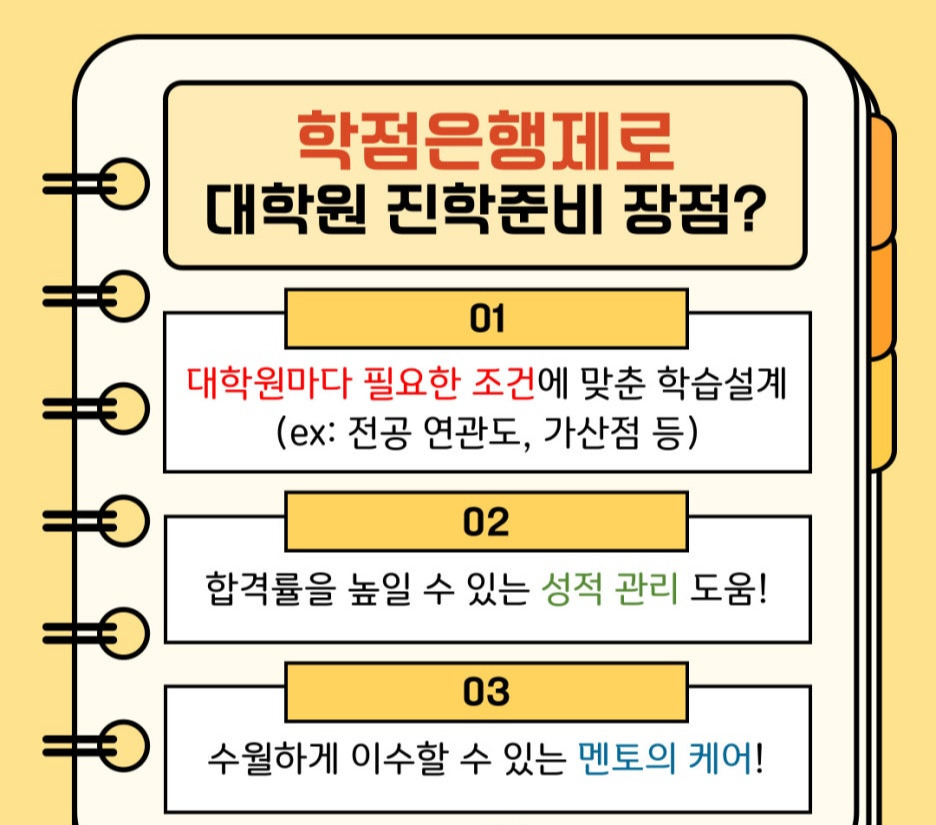 학점은행제로
대학원 진학준비 장점?

01

대학원마다 필요한 조건에 맞춘 학습설계
(ex: 전공 연관도, 가산점 등)

02

합격률을 높일 수 있는 성적 관리 도움!

03

수월하게 이수할 수 있는 멘토의 케어!